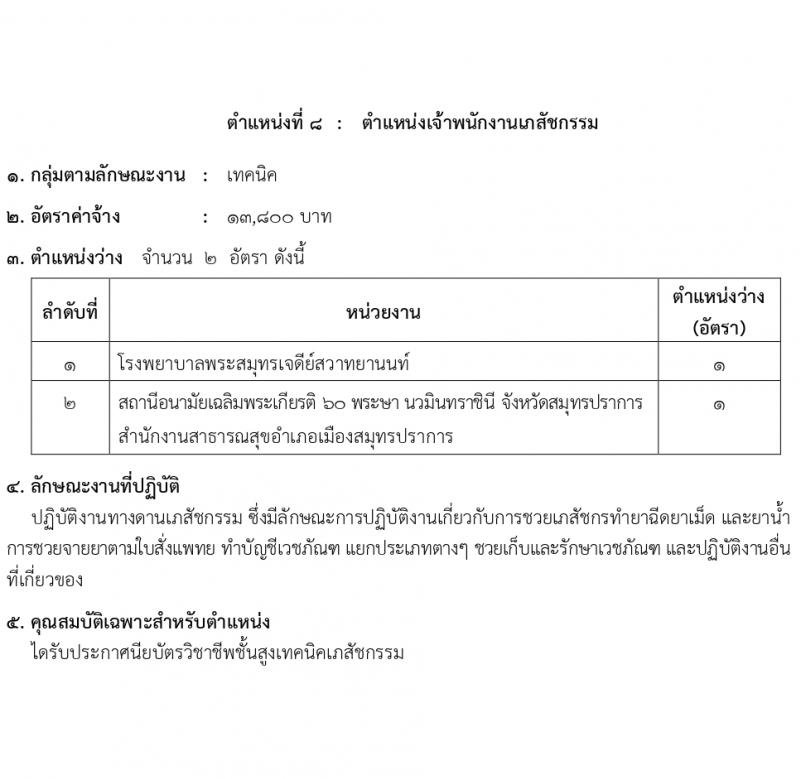 ตำแหน่งที่ ๘ : ตำแหน่งเจ้าพนักงานเภสัชกรรม

๑. กลุ่มตามลักษณะงาน : เทคนิค

๒. อัตราค่าจ้าง : ๑๓,๘๐๐ บาท

๓. ตำแหน่งว่าง จำนวน ๒ อัตรา ดังนี้

| ลำดับที่ | หน่วยงาน | ตำแหน่งว่าง (อัตรา) |
|---|---|---|
| ๑ | โรงพยาบาลพระสมุทรเจดีย์สวาทยานนท์ | ๑ |
| ๒ | สถานีอนามัยเฉลิมพระเกียรติ ๖๐ พระษา นวมินทราชินี จังหวัดสมุทรปราการ สำนักงานสาธารณสุขอำเภอเมืองสมุทรปราการ | ๑ |

๔. ลักษณะงานที่ปฏิบัติ

ปฏิบัติงานทางดานเภสัชกรรม ซึ่งมีลักษณะการปฏิบัติงานเกี่ยวกับการชวยเภสัชกรทำยาฉีดยาเม็ด และยาน้ำ การชวยจายยาตามใบสั่งแพทย ทำบัญชีเวชภัณฑ แยกประเภทตางๆ ชวยเก็บและรักษาเวชภัณฑ และปฏิบัติงานอื่นที่เกี่ยวของ

๕. คุณสมบัติเฉพาะสำหรับตำแหน่ง

ไดรับประกาศนียบัตรวิชาชีพชั้นสูงเทคนิคเภสัชกรรม